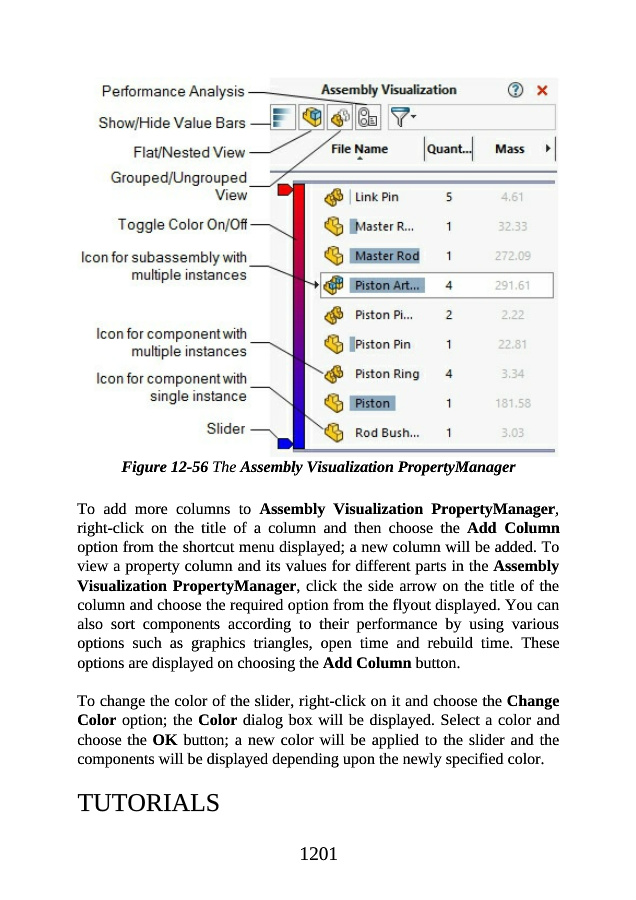 Performance Analysis
Show/Hide Value Bars
Flat/Nested View
Grouped/Ungrouped View
Toggle Color On/Off
Icon for subassembly with multiple instances
Icon for component with multiple instances
Icon for component with single instance
Slider

Assembly Visualization

| File Name | Quant... | Mass |
|---|---|---|
| Link Pin | 5 | 4.61 |
| Master R... | 1 | 32.33 |
| Master Rod | 1 | 272.09 |
| Piston Art... | 4 | 291.61 |
| Piston Pi... | 2 | 2.22 |
| Piston Pin | 1 | 22.81 |
| Piston Ring | 4 | 3.34 |
| Piston | 1 | 181.58 |
| Rod Bush... | 1 | 3.03 |

Figure 12-56 The Assembly Visualization PropertyManager

To add more columns to Assembly Visualization PropertyManager, right-click on the title of a column and then choose the Add Column option from the shortcut menu displayed; a new column will be added. To view a property column and its values for different parts in the Assembly Visualization PropertyManager, click the side arrow on the title of the column and choose the required option from the flyout displayed. You can also sort components according to their performance by using various options such as graphics triangles, open time and rebuild time. These options are displayed on choosing the Add Column button.

To change the color of the slider, right-click on it and choose the Change Color option; the Color dialog box will be displayed. Select a color and choose the OK button; a new color will be applied to the slider and the components will be displayed depending upon the newly specified color.

TUTORIALS

1201